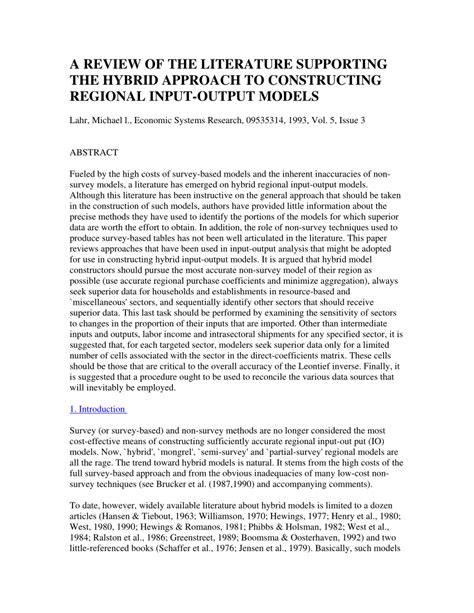 A REVIEW OF THE LITERATURE SUPPORTING THE HYBRID APPROACH TO CONSTRUCTING REGIONAL INPUT-OUTPUT MODELS

Lahr, Michael l., Economic Systems Research, 09535314, 1993, Vol. 5, Issue 3

ABSTRACT

Fueled by the high costs of survey-based models and the inherent inaccuracies of non-survey models, a literature has emerged on hybrid regional input-output models. Although this literature has been instructive on the general approach that should be taken in the construction of such models, authors have provided little information about the precise methods they have used to identify the portions of the models for which superior data are worth the effort to obtain. In addition, the role of non-survey techniques used to produce survey-based tables has not been well articulated in the literature. This paper reviews approaches that have been used in input-output analysis that might be adopted for use in constructing hybrid input-output models. It is argued that hybrid model constructors should pursue the most accurate non-survey model of their region as possible (use accurate regional purchase coefficients and minimize aggregation), always seek superior data for households and establishments in resource-based and `miscellaneous' sectors, and sequentially identify other sectors that should receive superior data. This last task should be performed by examining the sensitivity of sectors to changes in the proportion of their inputs that are imported. Other than intermediate inputs and outputs, labor income and intrasectoral shipments for any specified sector, it is suggested that, for each targeted sector, modelers seek superior data only for a limited number of cells associated with the sector in the direct-coefficients matrix. These cells should be those that are critical to the overall accuracy of the Leontief inverse. Finally, it is suggested that a procedure ought to be used to reconcile the various data sources that will inevitably be employed.

1. Introduction

Survey (or survey-based) and non-survey methods are no longer considered the most cost-effective means of constructing sufficiently accurate regional input-out put (IO) models. Now, `hybrid', `mongrel', `semi-survey' and `partial-survey' regional models are all the rage. The trend toward hybrid models is natural. It stems from the high costs of the full survey-based approach and from the obvious inadequacies of many low-cost non-survey techniques (see Brucker et al. (1987,1990) and accompanying comments).

To date, however, widely available literature about hybrid models is limited to a dozen articles (Hansen & Tiebout, 1963; Williamson, 1970; Hewings, 1977; Henry et al., 1980; West, 1980, 1990; Hewings & Romanos, 1981; Phibbs & Holsman, 1982; West et al., 1984; Ralston et al., 1986; Greenstreet, 1989; Boomsma & Oosterhaven, 1992) and two little-referenced books (Schaffer et al., 1976; Jensen et al., 1979). Basically, such models